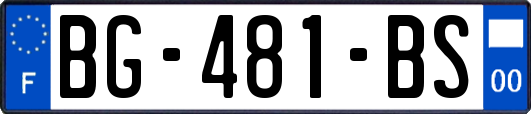 F
BG-481-BS
00